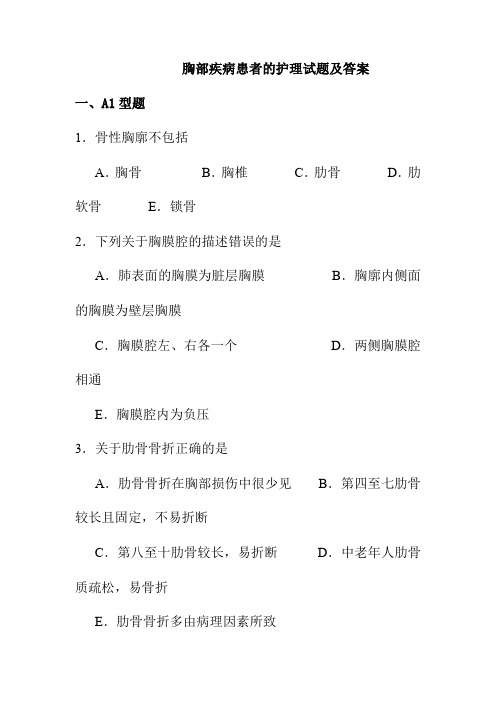 胸部疾病患者的护理试题及答案

一、A1 型题

1．骨性胸廓不包括

A．胸骨　　B．胸椎　　C．肋骨　　D．肋软骨　　E．锁骨

2．下列关于胸膜腔的描述错误的是

A．肺表面的胸膜为脏层胸膜　　B．胸廓内侧面的胸膜为壁层胸膜

C．胸膜腔左、右各一个　　D．两侧胸膜腔相通

E．胸膜腔内为负压

3．关于肋骨骨折正确的是

A．肋骨骨折在胸部损伤中很少见　　B．第四至七肋骨较长且固定，不易折断

C．第八至十肋骨较长，易折断　　D．中老年人肋骨质疏松，易骨折

E．肋骨骨折多由病理因素所致